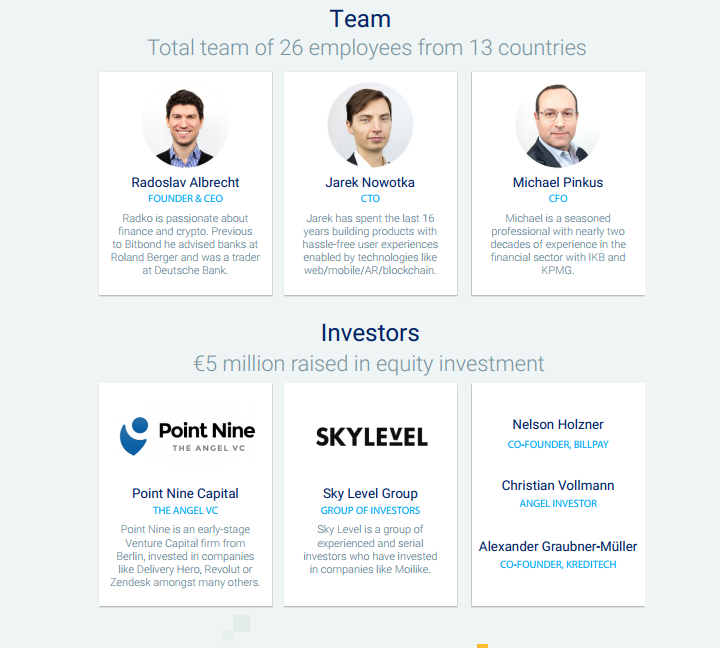 Team

Total team of 26 employees from 13 countries

Radoslav Albrecht
FOUNDER & CEO
Radko is passionate about finance and crypto. Previous to Bitbond he advised banks at Roland Berger and was a trader at Deutsche Bank.

Jarek Nowotka
CTO
Jarek has spent the last 16 years building products with hassle-free user experiences enabled by technologies like web/mobile/AR/blockchain.

Michael Pinkus
CFO
Michael is a seasoned professional with nearly two decades of experience in the financial sector with IKB and KPMG.

Investors

€5 million raised in equity investment

Point Nine
THE ANGEL VC

Point Nine Capital
THE ANGEL VC
Point Nine is an early-stage Venture Capital firm from Berlin, invested in companies like Delivery Hero, Revolut or Zendesk amongst many others.

SKYLEVEL

Sky Level Group
GROUP OF INVESTORS
Sky Level is a group of experienced and serial investors who have invested in companies like Moilike.

Nelson Holzner
CO-FOUNDER, BILLPAY

Christian Vollmann
ANGEL INVESTOR

Alexander Graubner-Müller
CO-FOUNDER, KREDITECH